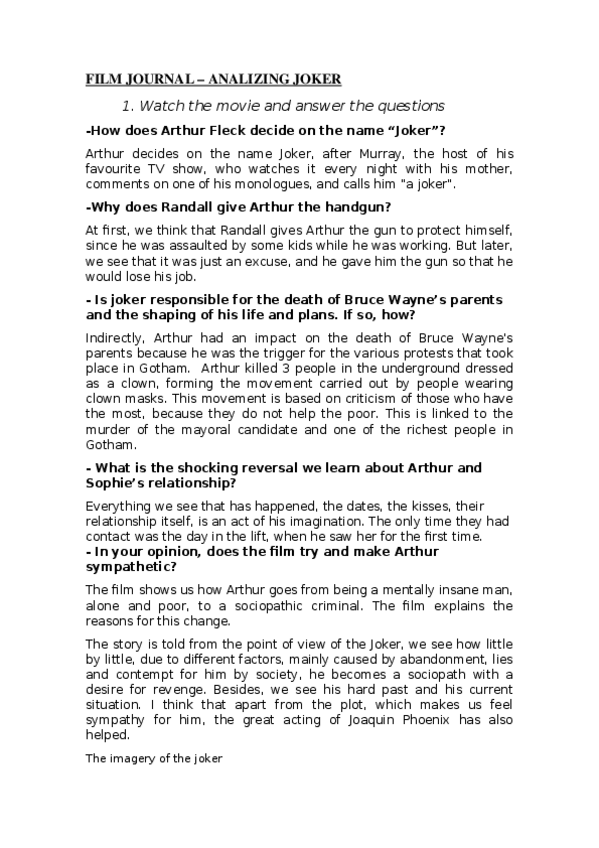 FILM JOURNAL – ANALIZING JOKER

1. Watch the movie and answer the questions

-How does Arthur Fleck decide on the name “Joker”?

Arthur decides on the name Joker, after Murray, the host of his favourite TV show, who watches it every night with his mother, comments on one of his monologues, and calls him "a joker".

-Why does Randall give Arthur the handgun?

At first, we think that Randall gives Arthur the gun to protect himself, since he was assaulted by some kids while he was working. But later, we see that it was just an excuse, and he gave him the gun so that he would lose his job.

- Is joker responsible for the death of Bruce Wayne’s parents and the shaping of his life and plans. If so, how?

Indirectly, Arthur had an impact on the death of Bruce Wayne's parents because he was the trigger for the various protests that took place in Gotham. Arthur killed 3 people in the underground dressed as a clown, forming the movement carried out by people wearing clown masks. This movement is based on criticism of those who have the most, because they do not help the poor. This is linked to the murder of the mayoral candidate and one of the richest people in Gotham.

- What is the shocking reversal we learn about Arthur and Sophie’s relationship?

Everything we see that has happened, the dates, the kisses, their relationship itself, is an act of his imagination. The only time they had contact was the day in the lift, when he saw her for the first time.
- In your opinion, does the film try and make Arthur sympathetic?

The film shows us how Arthur goes from being a mentally insane man, alone and poor, to a sociopathic criminal. The film explains the reasons for this change.

The story is told from the point of view of the Joker, we see how little by little, due to different factors, mainly caused by abandonment, lies and contempt for him by society, he becomes a sociopath with a desire for revenge. Besides, we see his hard past and his current situation. I think that apart from the plot, which makes us feel sympathy for him, the great acting of Joaquin Phoenix has also helped.

The imagery of the joker